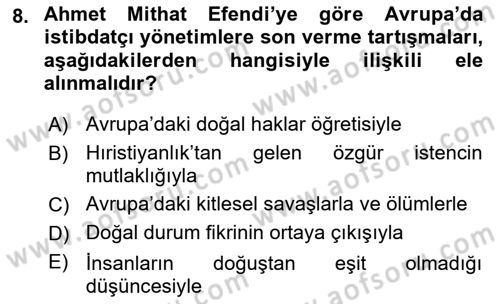 8. Ahmet Mithat Efendi'ye göre Avrupa'da istibdatçı yönetimlere son verme tartışmaları, aşağıdakilerden hangisiyle ilişkili ele alınmalıdır?

A) Avrupa'daki doğal haklar öğretisiyle
B) Hıristiyanlık'tan gelen özgür istencin mutlaklığıyla
C) Avrupa'daki kitlesel savaşlarla ve ölümlerle
D) Doğal durum fikrinin ortaya çıkışıyla
E) İnsanların doğuştan eşit olmadığı düşüncesiyle

www.aofsoru.com